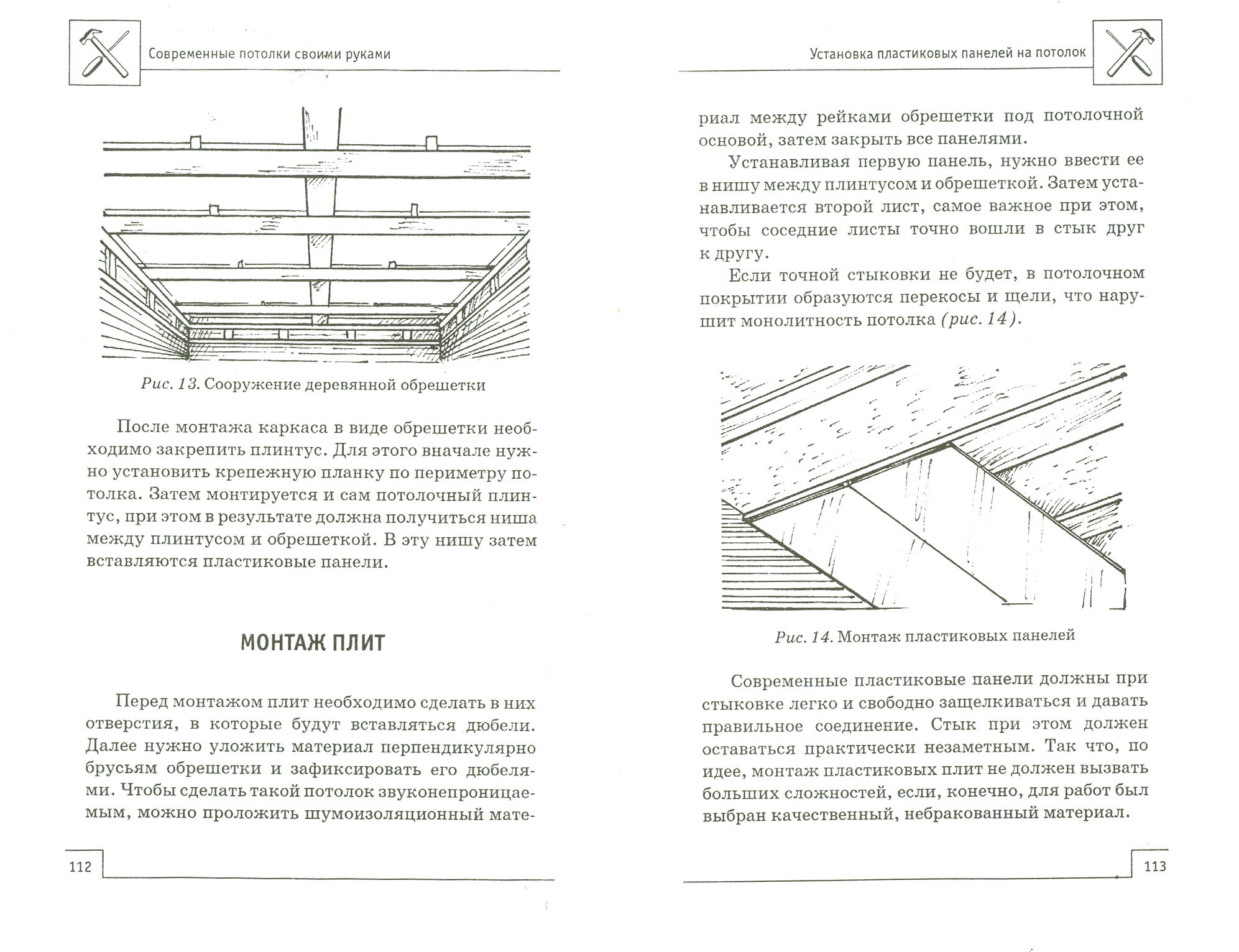 Современные потолки своими руками

Рис. 13. Сооружение деревянной обрешетки

После монтажа каркаса в виде обрешетки необходимо закрепить плинтус. Для этого вначале нужно установить крепежную планку по периметру потолка. Затем монтируется и сам потолочный плинтус, при этом в результате должна получиться ниша между плинтусом и обрешеткой. В эту нишу затем вставляются пластиковые панели.

МОНТАЖ ПЛИТ

Перед монтажом плит необходимо сделать в них отверстия, в которые будут вставляться дюбели. Далее нужно уложить материал перпендикулярно брусьям обрешетки и зафиксировать его дюбелями. Чтобы сделать такой потолок звуконепроницаемым, можно проложить шумоизоляционный мате-

112

Установка пластиковых панелей на потолок

риал между рейками обрешетки под потолочной основой, затем закрыть все панелями.

Устанавливая первую панель, нужно ввести ее в нишу между плинтусом и обрешеткой. Затем устанавливается второй лист, самое важное при этом, чтобы соседние листы точно вошли в стык друг к другу.

Если точной стыковки не будет, в потолочном покрытии образуются перекосы и щели, что нарушит монолитность потолка (рис. 14).

Рис. 14. Монтаж пластиковых панелей

Современные пластиковые панели должны при стыковке легко и свободно защелкиваться и давать правильное соединение. Стык при этом должен оставаться практически незаметным. Так что, по идее, монтаж пластиковых плит не должен вызвать больших сложностей, если, конечно, для работ был выбран качественный, небракованный материал.

113